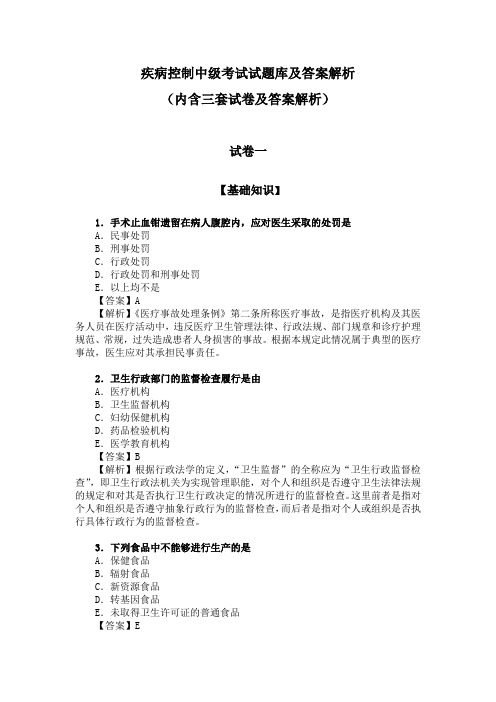 疾病控制中级考试试题库及答案解析
（内含三套试卷及答案解析）

试卷一

【基础知识】

1．手术止血钳遗留在病人腹腔内，应对医生采取的处罚是
A．民事处罚
B．刑事处罚
C．行政处罚
D．行政处罚和刑事处罚
E．以上均不是
【答案】A
【解析】《医疗事故处理条例》第二条所称医疗事故，是指医疗机构及其医务人员在医疗活动中，违反医疗卫生管理法律、行政法规、部门规章和诊疗护理规范、常规，过失造成患者人身损害的事故。根据本规定此情况属于典型的医疗事故，医生应对其承担民事责任。

2．卫生行政部门的监督检查履行是由
A．医疗机构
B．卫生监督机构
C．妇幼保健机构
D．药品检验机构
E．医学教育机构
【答案】B
【解析】根据行政法学的定义，“卫生监督”的全称应为“卫生行政监督检查”，即卫生行政法机关为实现管理职能，对个人和组织是否遵守卫生法律法规的规定和对其是否执行卫生行政决定的情况所进行的监督检查。这里前者是指对个人和组织是否遵守抽象行政行为的监督检查，而后者是指对个人或组织是否执行具体行政行为的监督检查。

3．下列食品中不能够进行生产的是
A．保健食品
B．辐射食品
C．新资源食品
D．转基因食品
E．未取得卫生许可证的普通食品
【答案】E